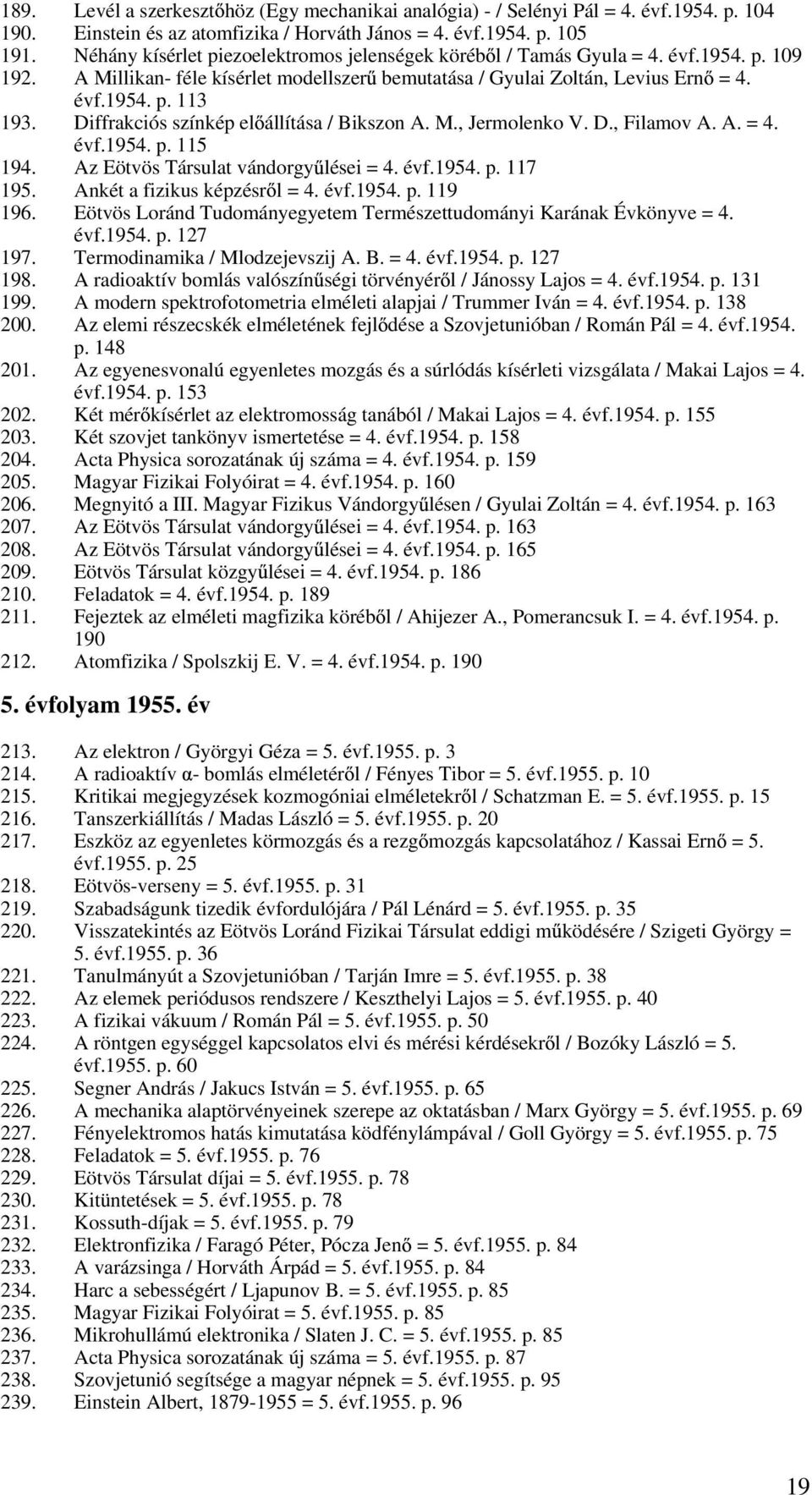 189. Levél a szerkesztőhöz (Egy mechanikai analógia) - / Selényi Pál = 4. évf.1954. p. 104
190. Einstein és az atomfizika / Horváth János = 4. évf.1954. p. 105
191. Néhány kísérlet piezoelektromos jelenségek köréből / Tamás Gyula = 4. évf.1954. p. 109
192. A Millikan- féle kísérlet modellszerű bemutatása / Gyulai Zoltán, Levius Ernő = 4. évf.1954. p. 113
193. Diffrakciós színkép előállítása / Bikszon A. M., Jermolenko V. D., Filamov A. A. = 4. évf.1954. p. 115
194. Az Eötvös Társulat vándorgyűlései = 4. évf.1954. p. 117
195. Ankét a fizikus képzésről = 4. évf.1954. p. 119
196. Eötvös Loránd Tudományegyetem Természettudományi Karának Évkönyve = 4. évf.1954. p. 127
197. Termodinamika / Mlodzejevszij A. B. = 4. évf.1954. p. 127
198. A radioaktív bomlás valószínűségi törvényéről / Jánossy Lajos = 4. évf.1954. p. 131
199. A modern spektrofotometria elméleti alapjai / Trummer Iván = 4. évf.1954. p. 138
200. Az elemi részecskék elméletének fejlődése a Szovjetunióban / Román Pál = 4. évf.1954. p. 148
201. Az egyenesvonalú egyenletes mozgás és a súrlódás kísérleti vizsgálata / Makai Lajos = 4. évf.1954. p. 153
202. Két mérőkísérlet az elektromosság tanából / Makai Lajos = 4. évf.1954. p. 155
203. Két szovjet tankönyv ismertetése = 4. évf.1954. p. 158
204. Acta Physica sorozatának új száma = 4. évf.1954. p. 159
205. Magyar Fizikai Folyóirat = 4. évf.1954. p. 160
206. Megnyitó a III. Magyar Fizikus Vándorgyűlésen / Gyulai Zoltán = 4. évf.1954. p. 163
207. Az Eötvös Társulat vándorgyűlései = 4. évf.1954. p. 163
208. Az Eötvös Társulat vándorgyűlései = 4. évf.1954. p. 165
209. Eötvös Társulat közgyűlései = 4. évf.1954. p. 186
210. Feladatok = 4. évf.1954. p. 189
211. Fejeztek az elméleti magfizika köréből / Ahijezer A., Pomerancsuk I. = 4. évf.1954. p. 190
212. Atomfizika / Spolszkij E. V. = 4. évf.1954. p. 190

5. évfolyam 1955. év

213. Az elektron / Györgyi Géza = 5. évf.1955. p. 3
214. A radioaktív α- bomlás elméletéről / Fényes Tibor = 5. évf.1955. p. 10
215. Kritikai megjegyzések kozmogóniai elméletekről / Schatzman E. = 5. évf.1955. p. 15
216. Tanszerkiállítás / Madas László = 5. évf.1955. p. 20
217. Eszköz az egyenletes körmozgás és a rezgőmozgás kapcsolatához / Kassai Ernő = 5. évf.1955. p. 25
218. Eötvös-verseny = 5. évf.1955. p. 31
219. Szabadságunk tizedik évfordulójára / Pál Lénárd = 5. évf.1955. p. 35
220. Visszatekintés az Eötvös Loránd Fizikai Társulat eddigi működésére / Szigeti György = 5. évf.1955. p. 36
221. Tanulmányút a Szovjetunióban / Tarján Imre = 5. évf.1955. p. 38
222. Az elemek periódusos rendszere / Keszthelyi Lajos = 5. évf.1955. p. 40
223. A fizikai vákuum / Román Pál = 5. évf.1955. p. 50
224. A röntgen egységgel kapcsolatos elvi és mérési kérdésekről / Bozóky László = 5. évf.1955. p. 60
225. Segner András / Jakucs István = 5. évf.1955. p. 65
226. A mechanika alaptörvényeinek szerepe az oktatásban / Marx György = 5. évf.1955. p. 69
227. Fényelektromos hatás kimutatása ködfénylámpával / Goll György = 5. évf.1955. p. 75
228. Feladatok = 5. évf.1955. p. 76
229. Eötvös Társulat díjai = 5. évf.1955. p. 78
230. Kitüntetések = 5. évf.1955. p. 78
231. Kossuth-díjak = 5. évf.1955. p. 79
232. Elektronfizika / Faragó Péter, Pócza Jenő = 5. évf.1955. p. 84
233. A varázsinga / Horváth Árpád = 5. évf.1955. p. 84
234. Harc a sebességért / Ljapunov B. = 5. évf.1955. p. 85
235. Magyar Fizikai Folyóirat = 5. évf.1955. p. 85
236. Mikrohullámú elektronika / Slaten J. C. = 5. évf.1955. p. 85
237. Acta Physica sorozatának új száma = 5. évf.1955. p. 87
238. Szovjetunió segítsége a magyar népnek = 5. évf.1955. p. 95
239. Einstein Albert, 1879-1955 = 5. évf.1955. p. 96

19